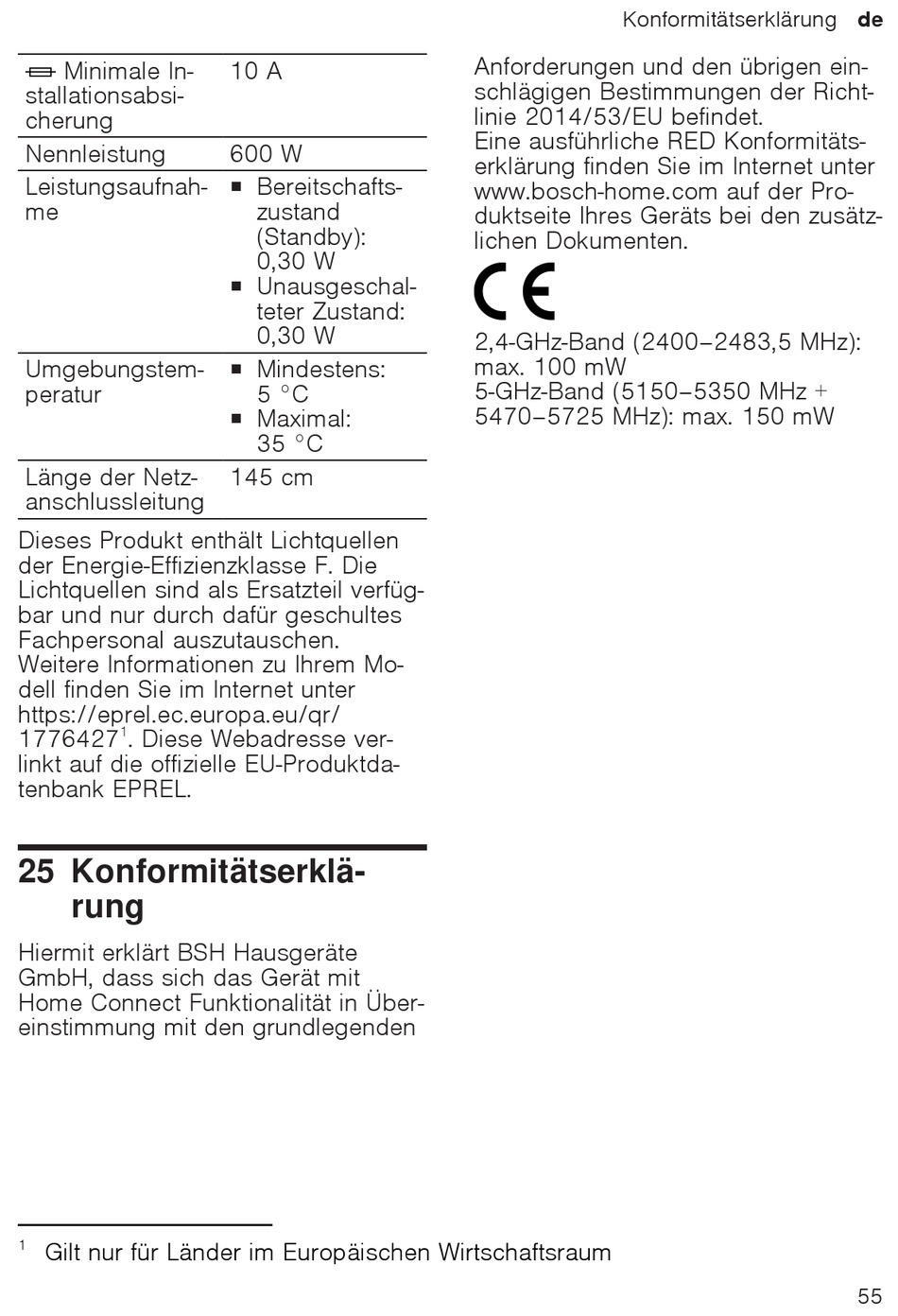 Konformitätserklärung de

| Minimale Installationsabsicherung | 10 A |
|---|---|
| Nennleistung | 600 W |
| Leistungsaufnahme | ▪ Bereitschaftszustand (Standby): 0,30 W ▪ Unausgeschalteter Zustand: 0,30 W |
| Umgebungstemperatur | ▪ Mindestens: 5 °C ▪ Maximal: 35 °C |
| Länge der Netzanschlussleitung | 145 cm |

Dieses Produkt enthält Lichtquellen der Energie-Effizienzklasse F. Die Lichtquellen sind als Ersatzteil verfügbar und nur durch dafür geschultes Fachpersonal auszutauschen.
Weitere Informationen zu Ihrem Modell finden Sie im Internet unter https://eprel.ec.europa.eu/qr/1776427$^1$. Diese Webadresse verlinkt auf die offizielle EU-Produktdatenbank EPREL.

25 Konformitätserklärung

Hiermit erklärt BSH Hausgeräte GmbH, dass sich das Gerät mit Home Connect Funktionalität in Übereinstimmung mit den grundlegenden

Anforderungen und den übrigen einschlägigen Bestimmungen der Richtlinie 2014/53/EU befindet.
Eine ausführliche RED Konformitätserklärung finden Sie im Internet unter www.bosch-home.com auf der Produktseite Ihres Geräts bei den zusätzlichen Dokumenten.

CE

2,4-GHz-Band (2400–2483,5 MHz): max. 100 mW
5-GHz-Band (5150–5350 MHz + 5470–5725 MHz): max. 150 mW

$^1$ Gilt nur für Länder im Europäischen Wirtschaftsraum

55